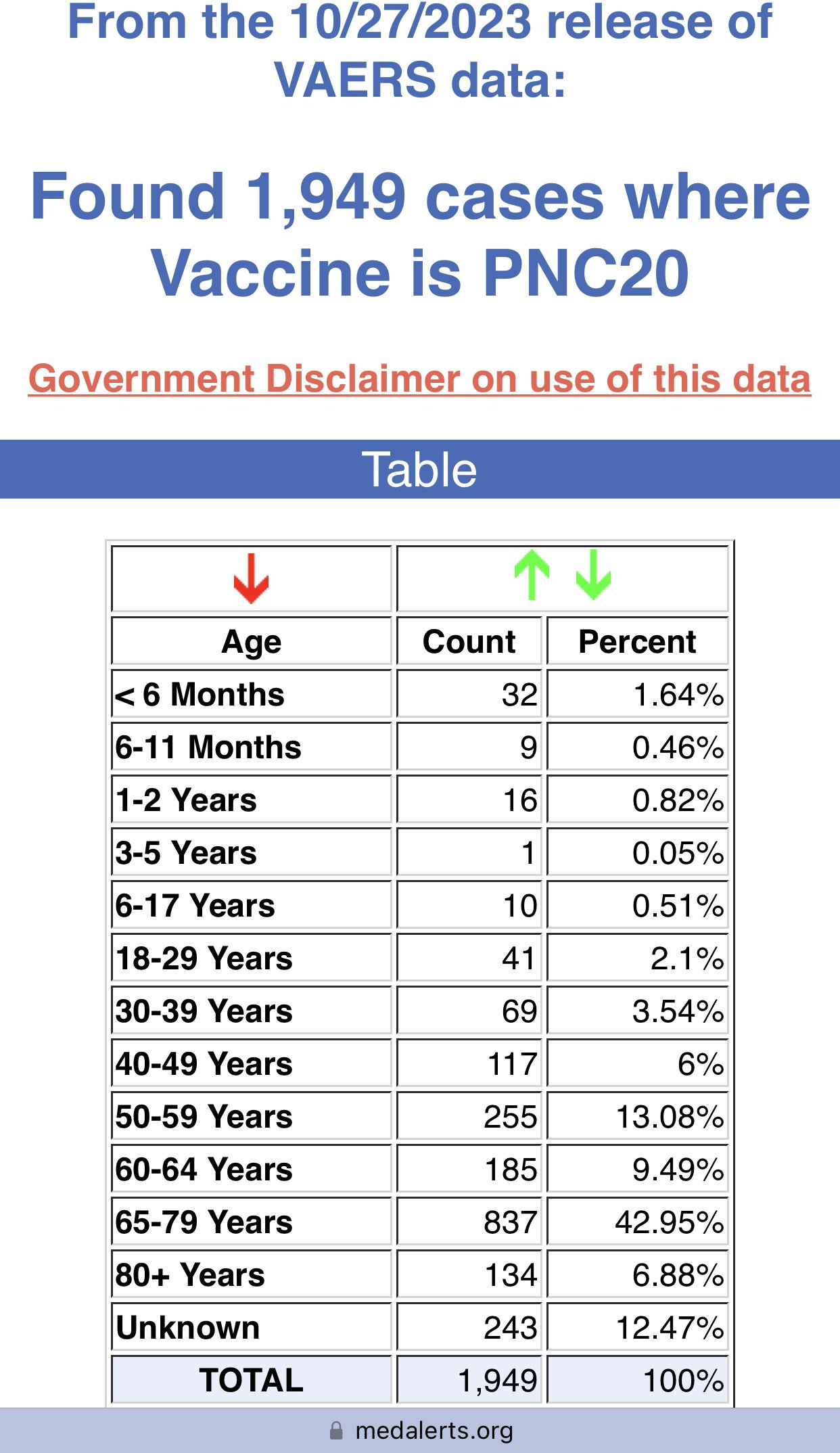 From the 10/27/2023 release of VAERS data:

Found 1,949 cases where Vaccine is PNC20

Government Disclaimer on use of this data

Table

| Age | Count | Percent |
|---|---|---|
| < 6 Months | 32 | 1.64% |
| 6-11 Months | 9 | 0.46% |
| 1-2 Years | 16 | 0.82% |
| 3-5 Years | 1 | 0.05% |
| 6-17 Years | 10 | 0.51% |
| 18-29 Years | 41 | 2.1% |
| 30-39 Years | 69 | 3.54% |
| 40-49 Years | 117 | 6% |
| 50-59 Years | 255 | 13.08% |
| 60-64 Years | 185 | 9.49% |
| 65-79 Years | 837 | 42.95% |
| 80+ Years | 134 | 6.88% |
| Unknown | 243 | 12.47% |
| TOTAL | 1,949 | 100% |

medalerts.org